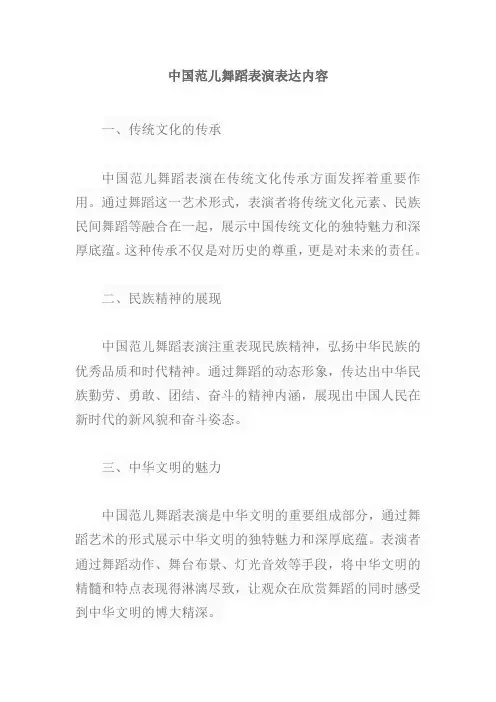 中国范儿舞蹈表演表达内容

一、传统文化的传承

中国范儿舞蹈表演在传统文化传承方面发挥着重要作用。通过舞蹈这一艺术形式，表演者将传统文化元素、民族民间舞蹈等融合在一起，展示中国传统文化的独特魅力和深厚底蕴。这种传承不仅是对历史的尊重，更是对未来的责任。

二、民族精神的展现

中国范儿舞蹈表演注重表现民族精神，弘扬中华民族的优秀品质和时代精神。通过舞蹈的动态形象，传达出中华民族勤劳、勇敢、团结、奋斗的精神内涵，展现出中国人民在新时代的新风貌和奋斗姿态。

三、中华文明的魅力

中国范儿舞蹈表演是中华文明的重要组成部分，通过舞蹈艺术的形式展示中华文明的独特魅力和深厚底蕴。表演者通过舞蹈动作、舞台布景、灯光音效等手段，将中华文明的精髓和特点表现得淋漓尽致，让观众在欣赏舞蹈的同时感受到中华文明的博大精深。